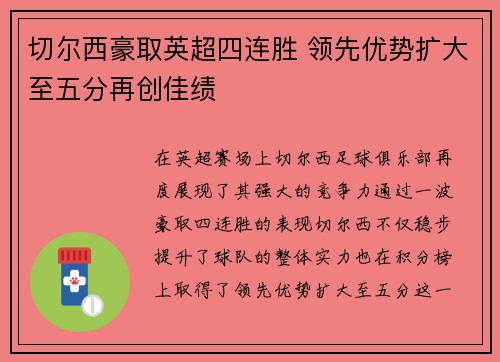 切尔西豪取英超四连胜 领先优势扩大至五分再创佳绩

在英超赛场上切尔西足球俱乐部再度展现了其强大的竞争力通过一波豪取四连胜的表现切尔西不仅稳步提升了球队的整体实力也在积分榜上取得了领先优势扩大至五分这一